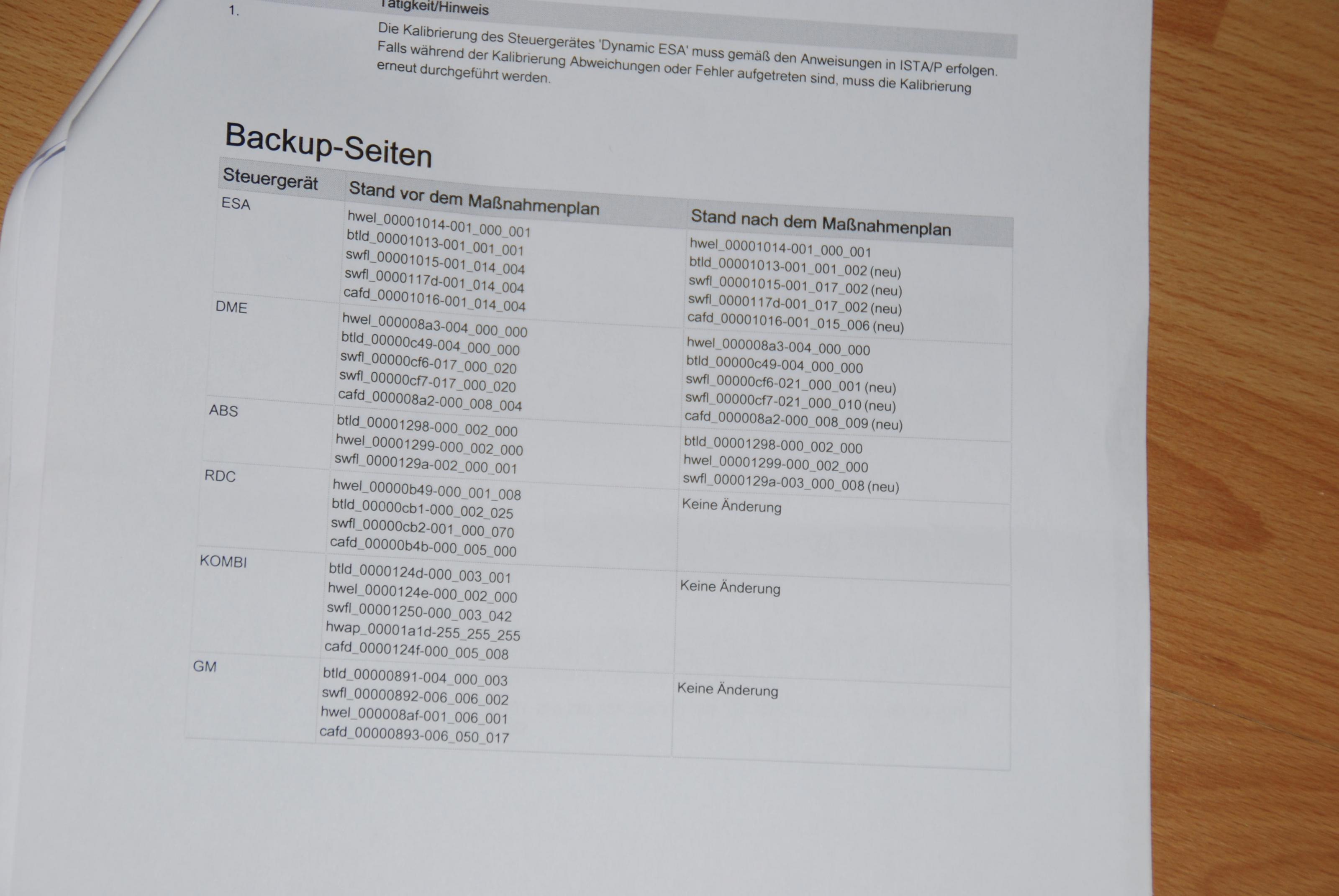 1. Tätigkeit/Hinweis

Die Kalibrierung des Steuergerätes 'Dynamic ESA' muss gemäß den Anweisungen in ISTA/P erfolgen. Falls während der Kalibrierung Abweichungen oder Fehler aufgetreten sind, muss die Kalibrierung erneut durchgeführt werden.

Backup-Seiten

| Steuergerät | Stand vor dem Maßnahmenplan | Stand nach dem Maßnahmenplan |
|---|---|---|
| ESA | hwel_00001014-001_000_001 btld_00001013-001_001_001 swfl_00001015-001_014_004 swfl_0000117d-001_014_004 cafd_00001016-001_014_004 | hwel_00001014-001_000_001 btld_00001013-001_001_002 (neu) swfl_00001015-001_017_002 (neu) swfl_0000117d-001_017_002 (neu) cafd_00001016-001_015_006 (neu) |
| DME | hwel_000008a3-004_000_000 btld_00000c49-004_000_000 swfl_00000cf6-017_000_020 swfl_00000cf7-017_000_020 cafd_000008a2-000_008_004 | hwel_000008a3-004_000_000 btld_00000c49-004_000_000 swfl_00000cf6-021_000_001 (neu) swfl_00000cf7-021_000_010 (neu) cafd_000008a2-000_008_009 (neu) |
| ABS | btld_00001298-000_002_000 hwel_00001299-000_002_000 swfl_0000129a-002_000_001 | btld_00001298-000_002_000 hwel_00001299-000_002_000 swfl_0000129a-003_000_008 (neu) |
| RDC | hwel_00000b49-000_001_008 btld_00000cb1-000_002_025 swfl_00000cb2-001_000_070 cafd_00000b4b-000_005_000 | Keine Änderung |
| KOMBI | btld_0000124d-000_003_001 hwel_0000124e-000_002_000 swfl_00001250-000_003_042 hwap_00001a1d-255_255_255 cafd_0000124f-000_005_008 | Keine Änderung |
| GM | btld_00000891-004_000_003 swfl_00000892-006_006_002 hwel_000008af-001_006_001 cafd_00000893-006_050_017 | Keine Änderung |